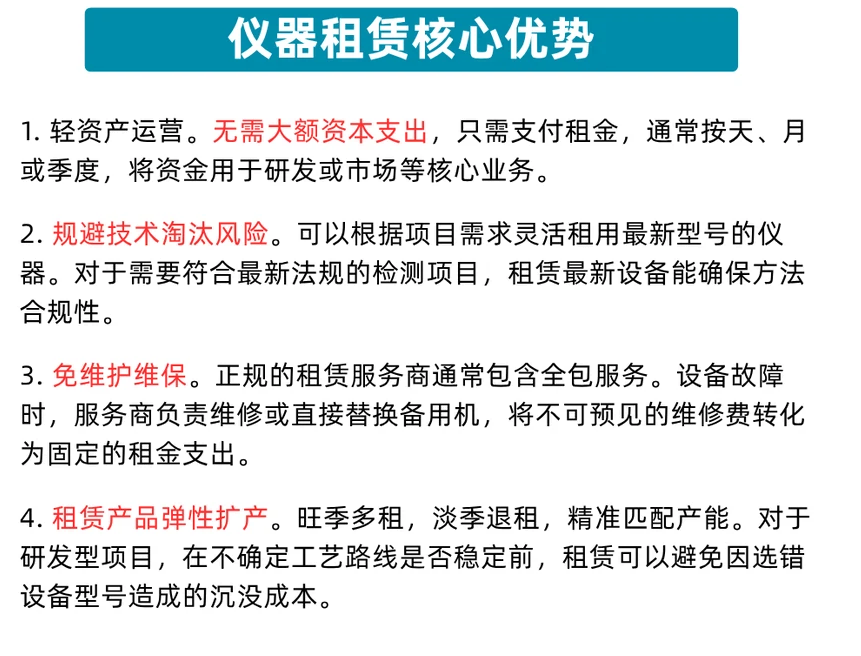 仪器租赁核心优势

1. 轻资产运营。无需大额资本支出，只需支付租金，通常按天、月或季度，将资金用于研发或市场等核心业务。

2. 规避技术淘汰风险。可以根据项目需求灵活租用最新型号的仪器。对于需要符合最新法规的检测项目，租赁最新设备能确保方法合规性。

3. 免维护维保。正规的租赁服务商通常包含全包服务。设备故障时，服务商负责维修或直接替换备用机，将不可预见的维修费转化为固定的租金支出。

4. 租赁产品弹性扩产。旺季多租，淡季退租，精准匹配产能。对于研发型项目，在不确定工艺路线是否稳定前，租赁可以避免因选错设备型号造成的沉没成本。